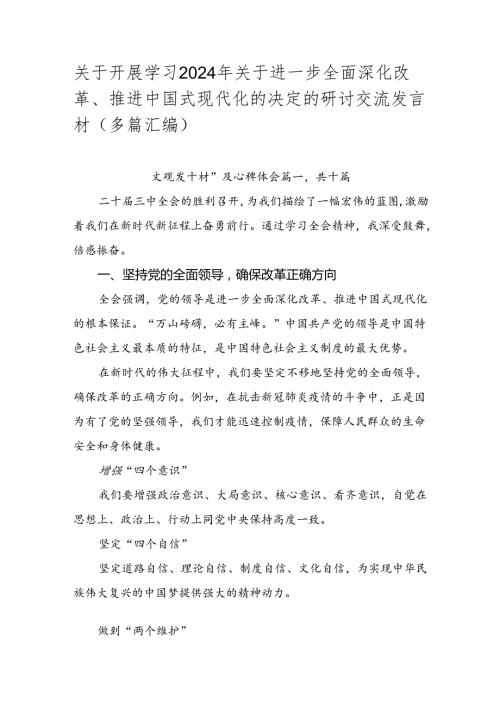 关于开展学习2024年关于进一步全面深化改革、推进中国式现代化的决定的研讨交流发言材（多篇汇编）

文观发十材”及心稗体会篇一，共十篇

二十届三中全会的胜利召开，为我们描绘了一幅宏伟的蓝图，激励着我们在新时代新征程上奋勇前行。通过学习全会精神，我深受鼓舞，倍感振奋。

一、坚持党的全面领导，确保改革正确方向

全会强调，党的领导是进一步全面深化改革、推进中国式现代化的根本保证。“万山磅礴，必有主峰。”中国共产党的领导是中国特色社会主义最本质的特征，是中国特色社会主义制度的最大优势。

在新时代的伟大征程中，我们要坚定不移地坚持党的全面领导，确保改革的正确方向。例如，在抗击新冠肺炎疫情的斗争中，正是因为有了党的坚强领导，我们才能迅速控制疫情，保障人民群众的生命安全和身体健康。

增强“四个意识”

我们要增强政治意识、大局意识、核心意识、看齐意识，自觉在思想上、政治上、行动上同党中央保持高度一致。

坚定“四个自信”

坚定道路自信、理论自信、制度自信、文化自信，为实现中华民族伟大复兴的中国梦提供强大的精神动力。

做到“两个维护”